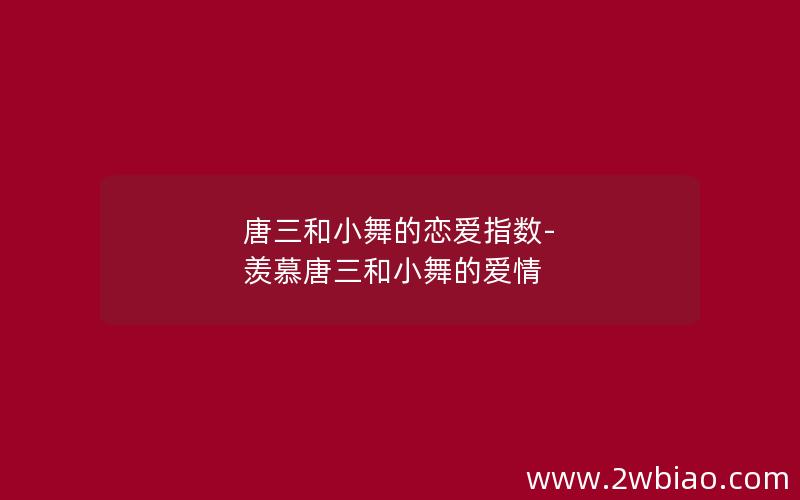 唐三和小舞的恋爱指数-羡慕唐三和小舞的爱情

www.2wbiao.com